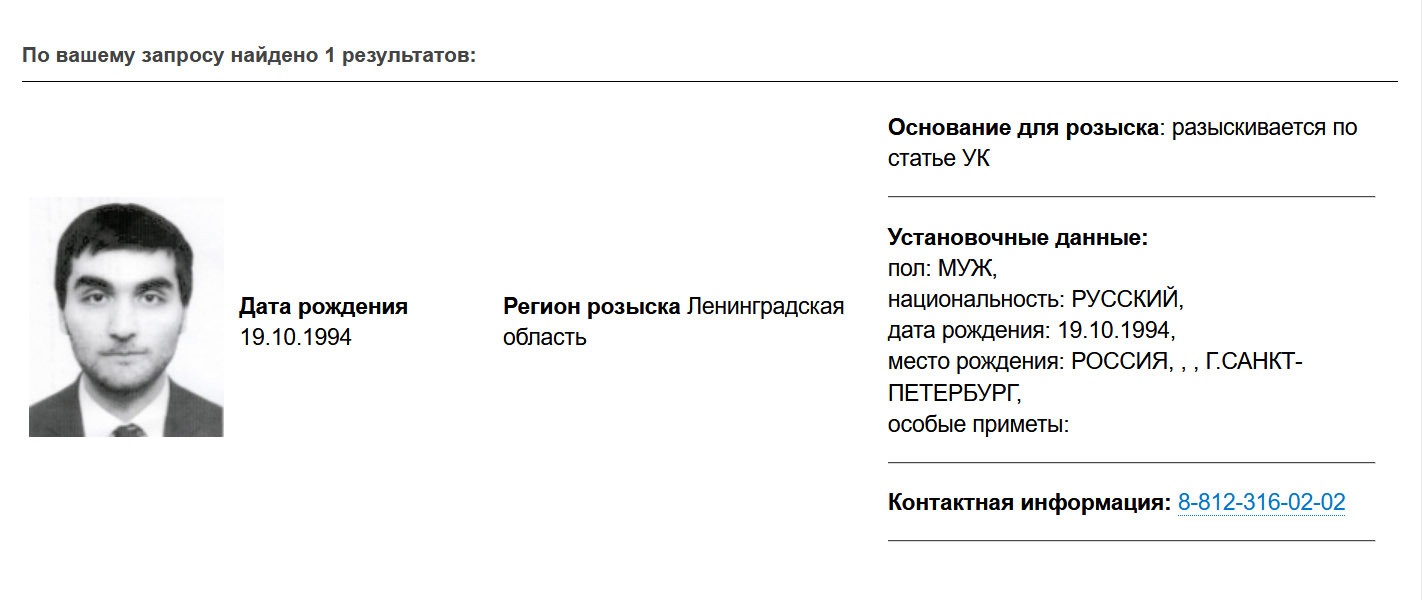 По вашему запросу найдено 1 результатов:

Дата рождения 19.10.1994

Регион розыска Ленинградская область

Основание для розыска: разыскивается по статье УК

Установочные данные:
пол: МУЖ,
национальность: РУССКИЙ,
дата рождения: 19.10.1994,
место рождения: РОССИЯ, , , Г.САНКТ-ПЕТЕРБУРГ,
особые приметы:

Контактная информация: 8-812-316-02-02